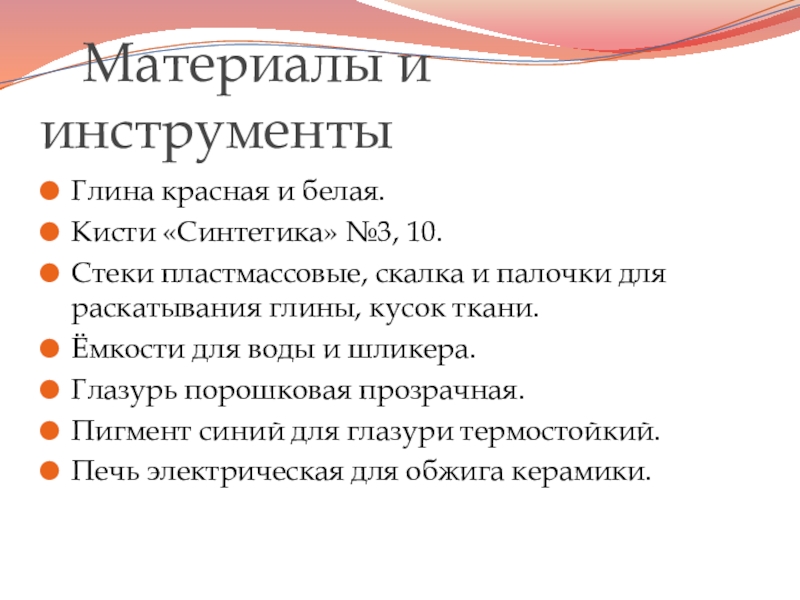 Материалы и инструменты

Глина красная и белая.
Кисти «Синтетика» №3, 10.
Стеки пластмассовые, скалка и палочки для раскатывания глины, кусок ткани.
Ёмкости для воды и шликера.
Глазурь порошковая прозрачная.
Пигмент синий для глазури термостойкий.
Печь электрическая для обжига керамики.